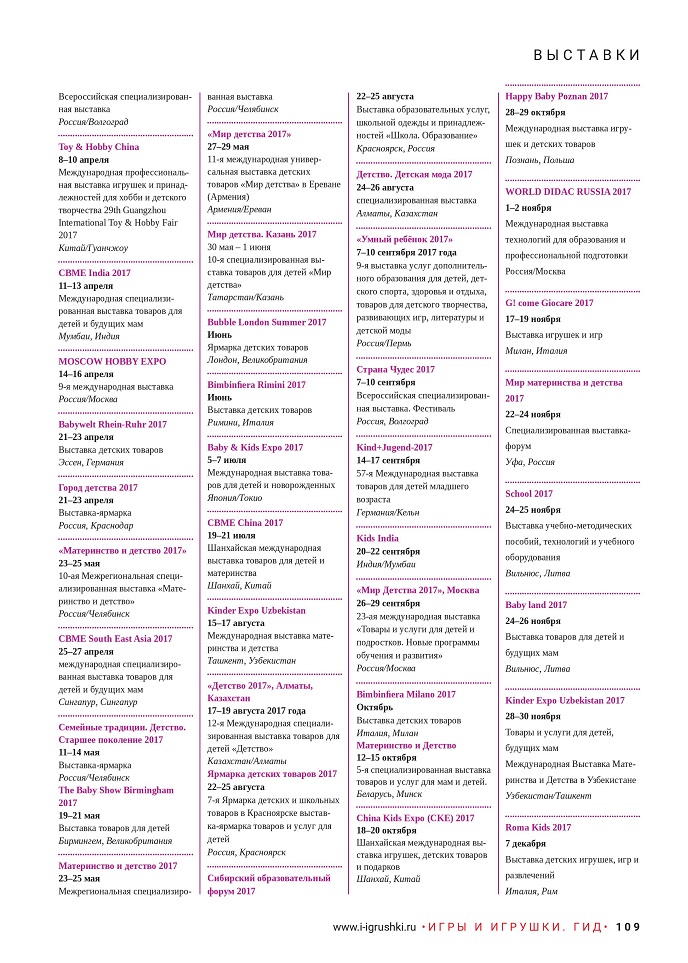 ВЫСТАВКИ

Всероссийская специализированная выставка
Россия/Волгоград

Toy & Hobby China
8–10 апреля
Международная профессиональная выставка игрушек и принадлежностей для хобби и детского творчества 29th Guangzhou International Toy & Hobby Fair 2017
Китай/Гуанчжоу

CBME India 2017
11–13 апреля
Международная специализированная выставка товаров для детей и будущих мам
Мумбаи, Индия

MOSCOW HOBBY EXPO
14–16 апреля
9-я международная выставка
Россия/Москва

Babywelt Rhein-Ruhr 2017
21–23 апреля
Выставка детских товаров
Эссен, Германия

Город детства 2017
21–23 апреля
Выставка-ярмарка
Россия, Краснодар

«Материнство и детство 2017»
23–25 мая
10-ая Межрегиональная специализированная выставка «Материнство и детство»
Россия/Челябинск

CBME South East Asia 2017
25–27 апреля
международная специализированная выставка товаров для детей и будущих мам
Сингапур, Сингапур

Семейные традиции. Детство. Старшее поколение 2017
11–14 мая
Выставка-ярмарка
Россия/Челябинск

The Baby Show Birmingham 2017
19–21 мая
Выставка товаров для детей
Бирмингем, Великобритания

Материнство и детство 2017
23–25 мая
Межрегиональная специализированная выставка
Россия/Челябинск

«Мир детства 2017»
27–29 мая
11-я международная универсальная выставка детских товаров «Мир детства» в Ереване (Армения)
Армения/Ереван

Мир детства. Казань 2017
30 мая – 1 июня
10-я специализированная выставка товаров для детей «Мир детства»
Татарстан/Казань

Bubble London Summer 2017
Июнь
Ярмарка детских товаров
Лондон, Великобритания

Bimbinfiera Rimini 2017
Июнь
Выставка детских товаров
Римини, Италия

Baby & Kids Expo 2017
5–7 июля
Международная выставка товаров для детей и новорожденных
Япония/Токио

CBME China 2017
19–21 июля
Шанхайская международная выставка товаров для детей и материнства
Шанхай, Китай

Kinder Expo Uzbekistan
15–17 августа
Международная выставка материнства и детства
Ташкент, Узбекистан

«Детство 2017», Алматы, Казахстан
17–19 августа 2017 года
12-я Международная специализированная выставка товаров для детей «Детство»
Казахстан/Алматы

Ярмарка детских товаров 2017
22–25 августа
7-я Ярмарка детских и школьных товаров в Красноярске выставка-ярмарка товаров и услуг для детей
Россия, Красноярск

Сибирский образовательный форум 2017
22–25 августа
Выставка образовательных услуг, школьной одежды и принадлежностей «Школа. Образование»
Красноярск, Россия

Детство. Детская мода 2017
24–26 августа
специализированная выставка
Алматы, Казахстан

«Умный ребёнок 2017»
7–10 сентября 2017 года
9-я выставка услуг дополнительного образования для детей, детского спорта, здоровья и отдыха, товаров для детского творчества, развивающих игр, литературы и детской моды
Россия/Пермь

Страна Чудес 2017
7–10 сентября
Всероссийская специализированная выставка. Фестиваль
Россия, Волгоград

Kind+Jugend-2017
14–17 сентября
57-я Международная выставка товаров для детей младшего возраста
Германия/Кельн

Kids India
20–22 сентября
Индия/Мумбаи

«Мир Детства 2017», Москва
26–29 сентября
23-ая международная выставка «Товары и услуги для детей и подростков. Новые программы обучения и развития»
Россия/Москва

Bimbinfiera Milano 2017
Октябрь
Выставка детских товаров
Италия, Милан

Материнство и Детство
12–15 октября
5-я специализированная выставка товаров и услуг для мам и детей.
Беларусь, Минск

China Kids Expo (CKE) 2017
18–20 октября
Шанхайская международная выставка игрушек, детских товаров и подарков
Шанхай, Китай

Happy Baby Poznan 2017
28–29 октября
Международная выставка игрушек и детских товаров
Познань, Польша

WORLD DIDAC RUSSIA 2017
1–2 ноября
Международная выставка технологий для образования и профессиональной подготовки
Россия/Москва

G! come Giocare 2017
17–19 ноября
Выставка игрушек и игр
Милан, Италия

Мир материнства и детства 2017
22–24 ноября
Специализированная выставка-форум
Уфа, Россия

School 2017
24–25 ноября
Выставка учебно-методических пособий, технологий и учебного оборудования
Вильнюс, Литва

Baby land 2017
24–26 ноября
Выставка товаров для детей и будущих мам
Вильнюс, Литва

Kinder Expo Uzbekistan 2017
28–30 ноября
Товары и услуги для детей, будущих мам
Международная Выставка Материнства и Детства в Узбекистане
Узбекистан/Ташкент

Roma Kids 2017
7 декабря
Выставка детских игрушек, игр и развлечений
Италия, Рим

www.i-igrushki.ru • ИГРЫ И ИГРУШКИ. ГИД • 109